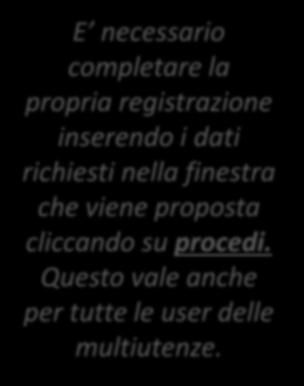 E’ necessario completare la propria registrazione inserendo i dati richiesti nella finestra che viene proposta cliccando su procedi. Questo vale anche per tutte le user delle multiutenze.